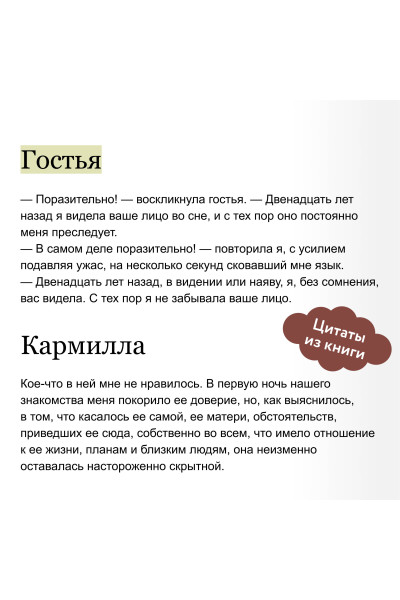 Гостья

— Поразительно! — воскликнула гостья. — Двенадцать лет назад я видела ваше лицо во сне, и с тех пор оно постоянно меня преследует.
— В самом деле поразительно! — повторила я, с усилием подавляя ужас, на несколько секунд сковавший мне язык.
— Двенадцать лет назад, в видении или наяву, я, без сомнения, вас видела. С тех пор я не забывала ваше лицо.

Цитаты из книги

Кармилла

Кое-что в ней мне не нравилось. В первую ночь нашего знакомства меня покорило ее доверие, но, как выяснилось, в том, что касалось ее самой, ее матери, обстоятельств, приведших ее сюда, собственно во всем, что имело отношение к ее жизни, планам и близким людям, она неизменно оставалась настороженно скрытной.